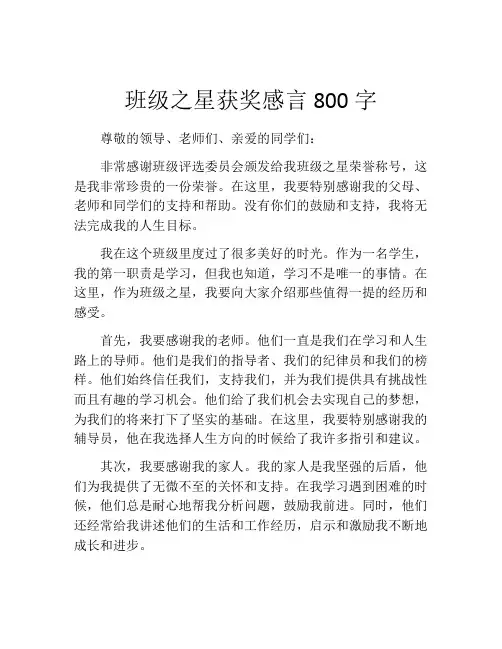 班级之星获奖感言 800 字

尊敬的领导、老师们、亲爱的同学们：

非常感谢班级评选委员会颁发给我班级之星荣誉称号，这是我非常珍贵的一份荣誉。在这里，我要特别感谢我的父母、老师和同学们的支持和帮助。没有你们的鼓励和支持，我将无法完成我的人生目标。

我在这个班级里度过了很多美好的时光。作为一名学生，我的第一职责是学习，但我也知道，学习不是唯一的事情。在这里，作为班级之星，我要向大家介绍那些值得一提的经历和感受。

首先，我要感谢我的老师。他们一直是我们在学习和人生路上的导师。他们是我们的指导者、我们的纪律员和我们的榜样。他们始终信任我们，支持我们，并为我们提供具有挑战性而且有趣的学习机会。他们给了我们机会去实现自己的梦想，为我们的将来打下了坚实的基础。在这里，我要特别感谢我的辅导员，他在我选择人生方向的时候给了我许多指引和建议。

其次，我要感谢我的家人。我的家人是我坚强的后盾，他们为我提供了无微不至的关怀和支持。在我学习遇到困难的时候，他们总是耐心地帮我分析问题，鼓励我前进。同时，他们还经常给我讲述他们的生活和工作经历，启示和激励我不断地成长和进步。